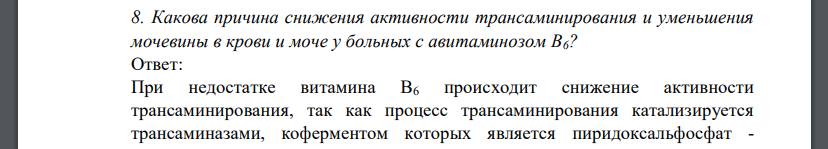 8. Какова причина снижения активности трансаминирования и уменьшения мочевины в крови и моче у больных с авитаминозом $B_6$?
Ответ:
При недостатке витамина $B_6$ происходит снижение активности трансаминирования, так как процесс трансаминирования катализируется трансаминазами, коферментом которых является пиридоксальфосфат -